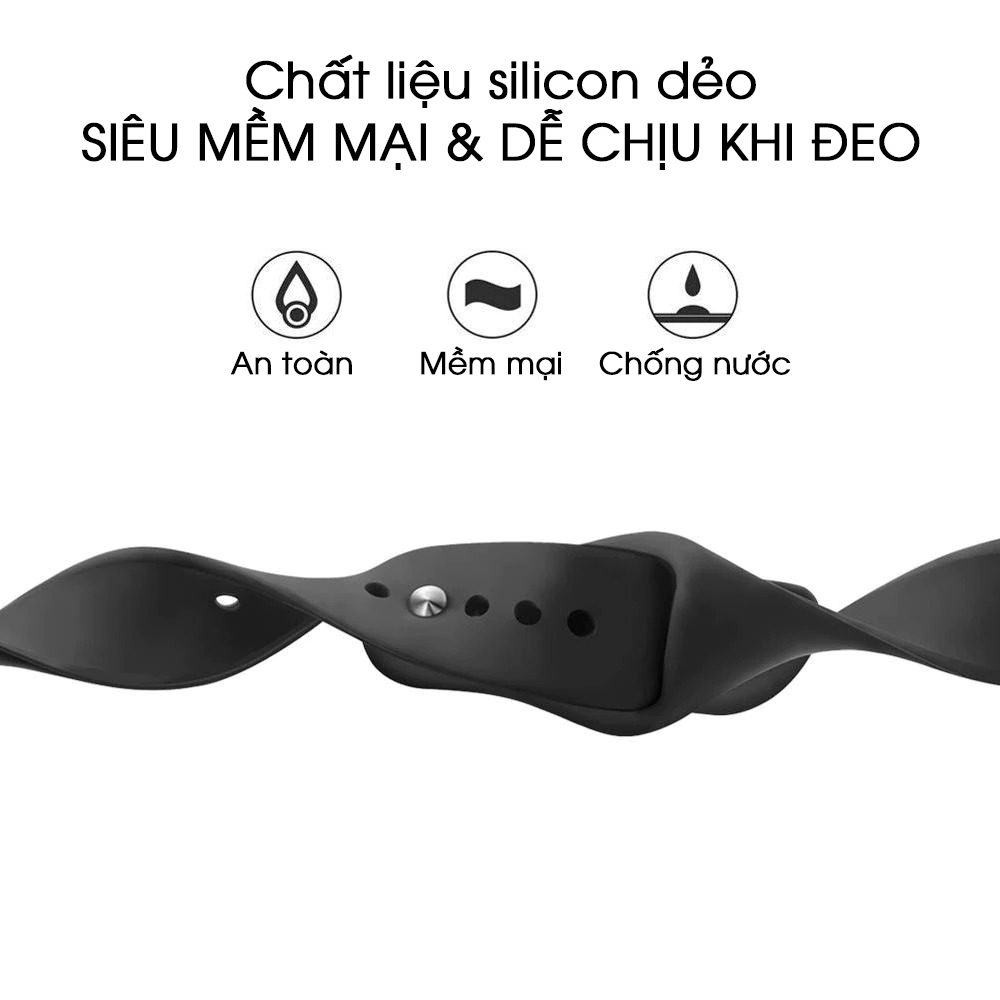 Chất liệu silicon dẻo
SIÊU MỀM MẠI & DỄ CHỊU KHI ĐEO

An toàn
Mềm mại
Chống nước